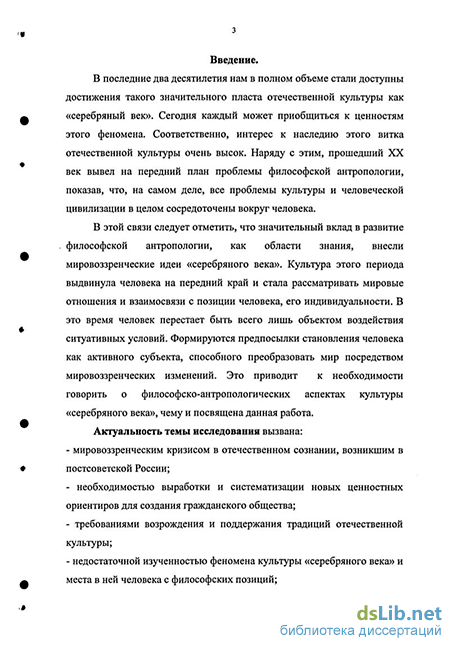 3

Введение.

В последние два десятилетия нам в полном объеме стали доступны достижения такого значительного пласта отечественной культуры как «серебряный век». Сегодня каждый может приобщиться к ценностям этого феномена. Соответственно, интерес к наследию этого витка отечественной культуры очень высок. Наряду с этим, прошедший XX век вывел на передний план проблемы философской антропологии, показав, что, на самом деле, все проблемы культуры и человеческой цивилизации в целом сосредоточены вокруг человека.

В этой связи следует отметить, что значительный вклад в развитие философской антропологии, как области знания, внесли мировоззренческие идеи «серебряного века». Культура этого периода выдвинула человека на передний край и стала рассматривать мировые отношения и взаимосвязи с позиции человека, его индивидуальности. В это время человек перестает быть всего лишь объектом воздействия ситуативных условий. Формируются предпосылки становления человека как активного субъекта, способного преобразовать мир посредством мировоззренческих изменений. Это приводит к необходимости говорить о философско-антропологических аспектах культуры «серебряного века», чему и посвящена данная работа.

Актуальность темы исследования вызвана:
- мировоззренческим кризисом в отечественном сознании, возникшим в постсоветской России;
- необходимостью выработки и систематизации новых ценностных ориентиров для создания гражданского общества;
- требованиями возрождения и поддержания традиций отечественной культуры;
- недостаточной изученностью феномена культуры «серебряного века» и места в ней человека с философских позиций;

dsLib.net
библиотека диссертаций